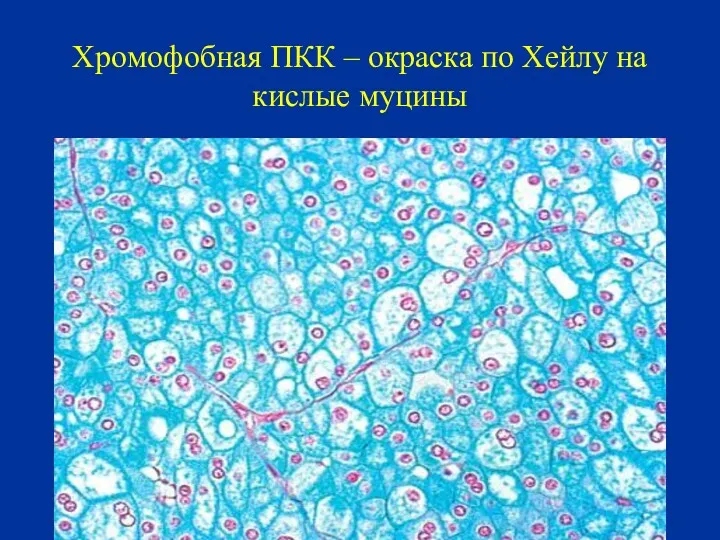 Хромофобная ПКК – окраска по Хейлу на кислые муцины